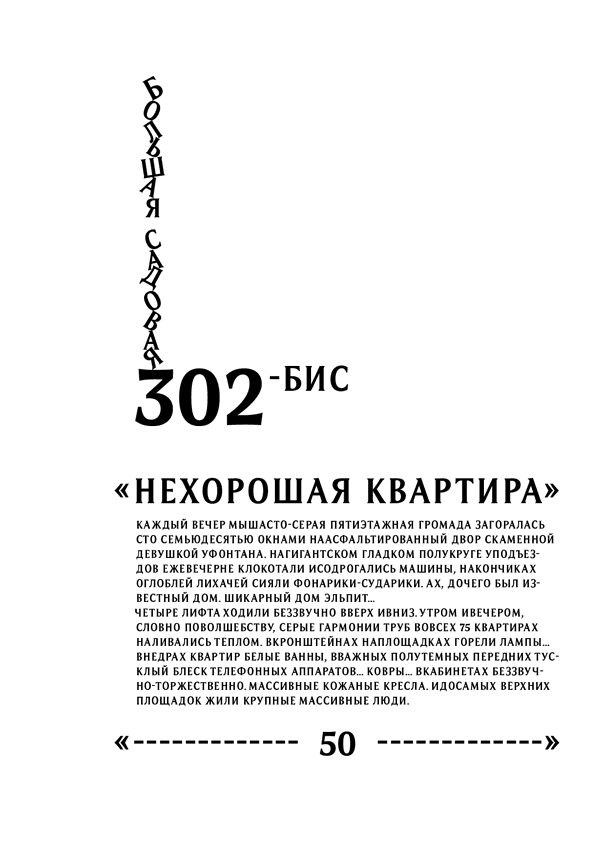 БОЛЬШАЯ САДОВАЯ

302-БИС

«НЕХОРОШАЯ КВАРТИРА»

КАЖДЫЙ ВЕЧЕР МЫШАСТО-СЕРАЯ ПЯТИЭТАЖНАЯ ГРОМАДА ЗАГОРАЛАСЬ СТО СЕМЬЮДЕСЯТЬЮ ОКНАМИ НААСФАЛЬТИРОВАННЫЙ ДВОР СКАМЕННОЙ ДЕВУШКОЙ УФОНТАНА. НАГИГАНТСКОМ ГЛАДКОМ ПОЛУКРУГЕ УПОДЪЕЗДОВ ЕЖЕВЕЧЕРНЕ КЛОКОТАЛИ ИСОДРОГАЛИСЬ МАШИНЫ, НАКОНЧИКАХ ОГЛОБЛЕЙ ЛИХАЧЕЙ СИЯЛИ ФОНАРИКИ-СУДАРИКИ. АХ, ДОЧЕГО БЫЛ ИЗВЕСТНЫЙ ДОМ. ШИКАРНЫЙ ДОМ ЭЛЬПИТ...
ЧЕТЫРЕ ЛИФТА ХОДИЛИ БЕЗЗВУЧНО ВВЕРХ ИВНИЗ. УТРОМ ИВЕЧЕРОМ, СЛОВНО ПОВОЛШЕБСТВУ, СЕРЫЕ ГАРМОНИИ ТРУБ ВОВСЕХ 75 КВАРТИРАХ НАЛИВАЛИСЬ ТЕПЛОМ. ВКРОНШТЕЙНАХ НАПЛОЩАДКАХ ГОРЕЛИ ЛАМПЫ... ВНЕДРАХ КВАРТИР БЕЛЫЕ ВАННЫ, ВВАЖНЫХ ПОЛУТЕМНЫХ ПЕРЕДНИХ ТУСКЛЫЙ БЛЕСК ТЕЛЕФОННЫХ АППАРАТОВ... КОВРЫ... ВКАБИНЕТАХ БЕЗЗВУЧНО-ТОРЖЕСТВЕННО. МАССИВНЫЕ КОЖАНЫЕ КРЕСЛА. ИДОСАМЫХ ВЕРХНИХ ПЛОЩАДОК ЖИЛИ КРУПНЫЕ МАССИВНЫЕ ЛЮДИ.

«------------ 50 ------------»